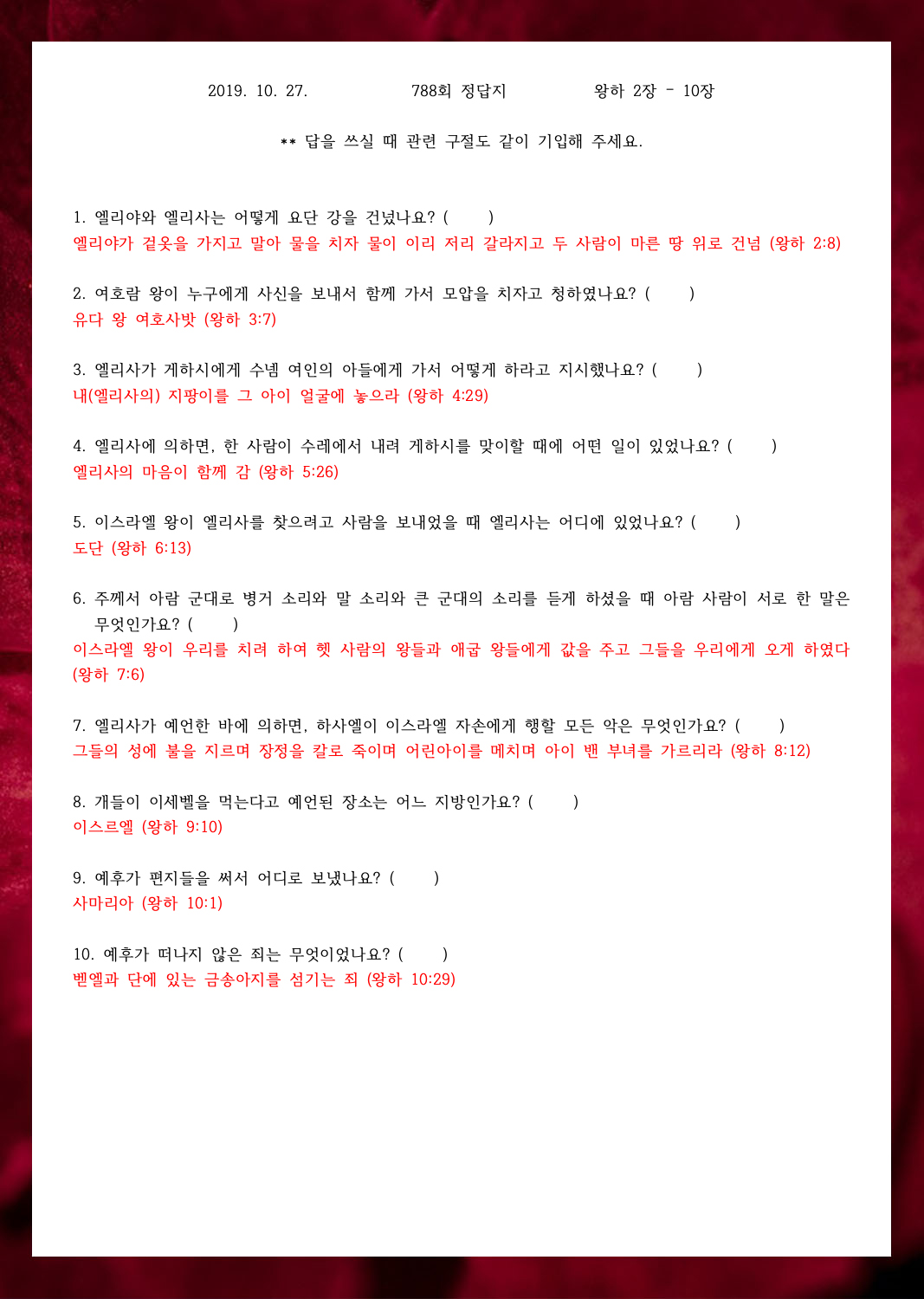 2019. 10. 27.　　　788회 정답지　　　왕하 2장 - 10장

** 답을 쓰실 때 관련 구절도 같이 기입해 주세요.

1. 엘리야와 엘리사는 어떻게 요단 강을 건넜나요? (　　)
엘리야가 겉옷을 가지고 말아 물을 치자 물이 이리 저리 갈라지고 두 사람이 마른 땅 위로 건넘 (왕하 2:8)

2. 여호람 왕이 누구에게 사신을 보내서 함께 가서 모압을 치자고 청하였나요? (　　)
유다 왕 여호사밧 (왕하 3:7)

3. 엘리사가 게하시에게 수넴 여인의 아들에게 가서 어떻게 하라고 지시했나요? (　　)
내(엘리사의) 지팡이를 그 아이 얼굴에 놓으라 (왕하 4:29)

4. 엘리사에 의하면, 한 사람이 수레에서 내려 게하시를 맞이할 때에 어떤 일이 있었나요? (　　)
엘리사의 마음이 함께 감 (왕하 5:26)

5. 이스라엘 왕이 엘리사를 찾으려고 사람을 보내었을 때 엘리사는 어디에 있었나요? (　　)
도단 (왕하 6:13)

6. 주께서 아람 군대로 병거 소리와 말 소리와 큰 군대의 소리를 듣게 하셨을 때 아람 사람이 서로 한 말은 무엇인가요? (　　)
이스라엘 왕이 우리를 치려 하여 헷 사람의 왕들과 애굽 왕들에게 값을 주고 그들을 우리에게 오게 하였다 (왕하 7:6)

7. 엘리사가 예언한 바에 의하면, 하사엘이 이스라엘 자손에게 행할 모든 악은 무엇인가요? (　　)
그들의 성에 불을 지르며 장정을 칼로 죽이며 어린아이를 메치며 아이 밴 부녀를 가르리라 (왕하 8:12)

8. 개들이 이세벨을 먹는다고 예언된 장소는 어느 지방인가요? (　　)
이스르엘 (왕하 9:10)

9. 예후가 편지들을 써서 어디로 보냈나요? (　　)
사마리아 (왕하 10:1)

10. 예후가 떠나지 않은 죄는 무엇이었나요? (　　)
벧엘과 단에 있는 금송아지를 섬기는 죄 (왕하 10:29)